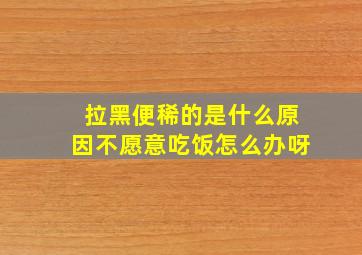 拉黑便稀的是什么原因不愿意吃饭怎么办呀